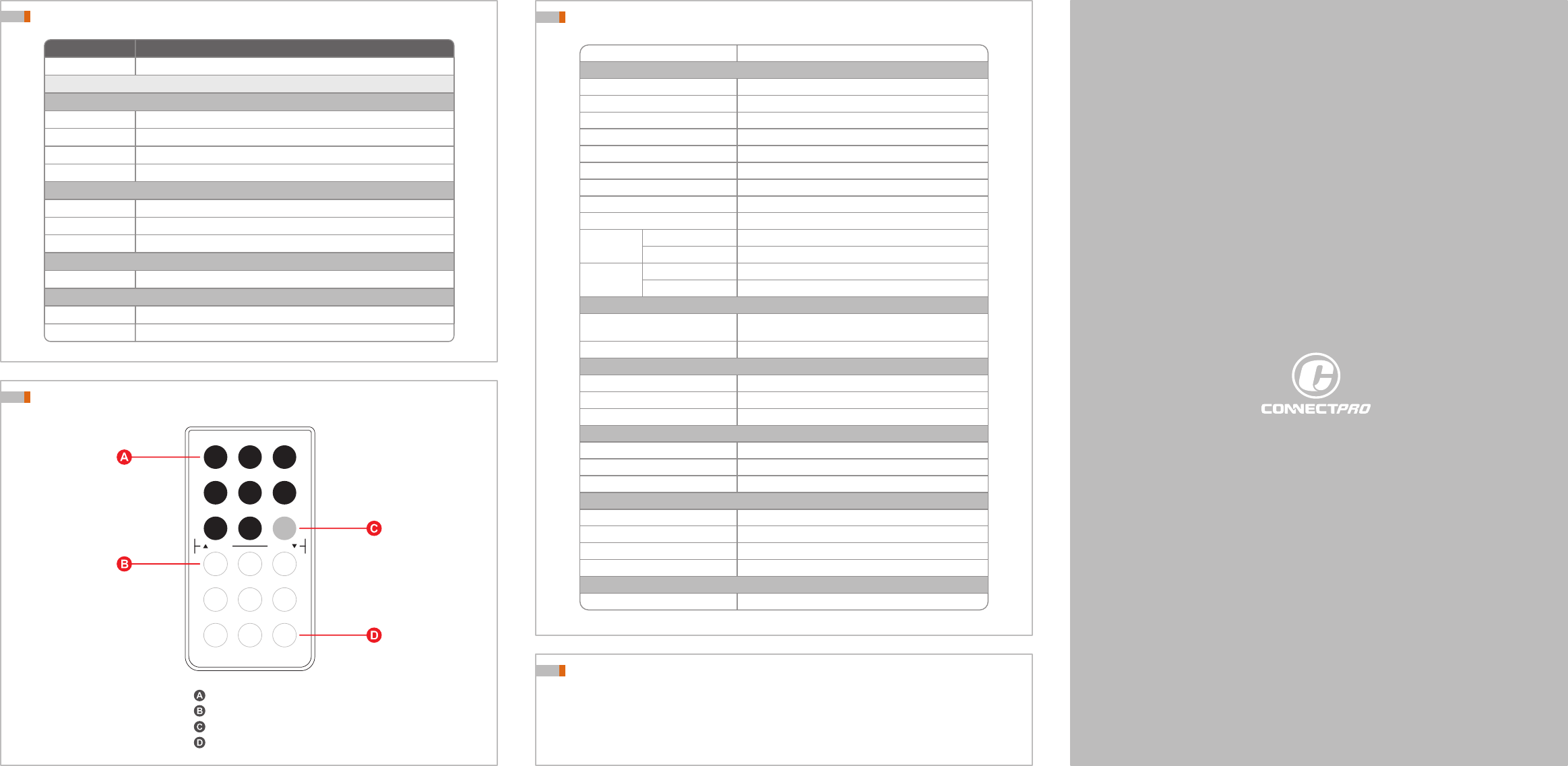 A
B
C
D

A
B
C
D

CONNECTPRO